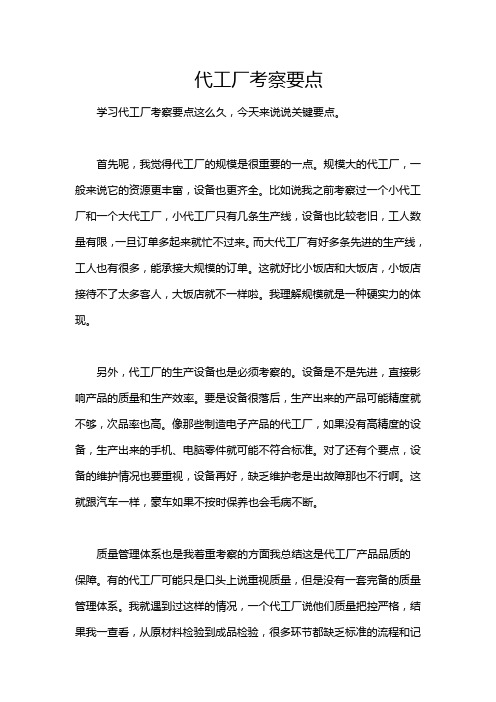 代工厂考察要点

学习代工厂考察要点这么久，今天来说说关键要点。

首先呢，我觉得代工厂的规模是很重要的一点。规模大的代工厂，一般来说它的资源更丰富，设备也更齐全。比如说我之前考察过一个小代工厂和一个大代工厂，小代工厂只有几条生产线，设备也比较老旧，工人数量有限，一旦订单多起来就忙不过来。而大代工厂有好多条先进的生产线，工人也有很多，能承接大规模的订单。这就好比小饭店和大饭店，小饭店接待不了太多客人，大饭店就不一样啦。我理解规模就是一种硬实力的体现。

另外，代工厂的生产设备也是必须考察的。设备是不是先进，直接影响产品的质量和生产效率。要是设备很落后，生产出来的产品可能精度就不够，次品率也高。像那些制造电子产品的代工厂，如果没有高精度的设备，生产出来的手机、电脑零件就可能不符合标准。对了还有个要点，设备的维护情况也要重视，设备再好，缺乏维护老是出故障那也不行啊。这就跟汽车一样，豪车如果不按时保养也会毛病不断。

质量管理体系也是我着重考察的方面我总结这是代工厂产品品质的保障。有的代工厂可能只是口头上说重视质量，但是没有一套完备的质量管理体系。我就遇到过这样的情况，一个代工厂说他们质量把控严格，结果我一查看，从原材料检验到成品检验，很多环节都缺乏标准的流程和记